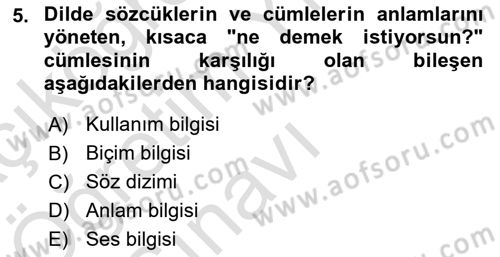 5. Dilde sözcüklerin ve cümlelerin anlamlarını yöneten, kısaca "ne demek istiyorsun?" cümlesinin karşılığı olan bileşen aşağıdakilerden hangisidir?

A) Kullanım bilgisi
B) Biçim bilgisi
C) Söz dizimi
D) Anlam bilgisi
E) Ses bilgisi

www.aofsoru.com
www.aofsoru.com
www.aofsoru.com
www.aofsoru.com